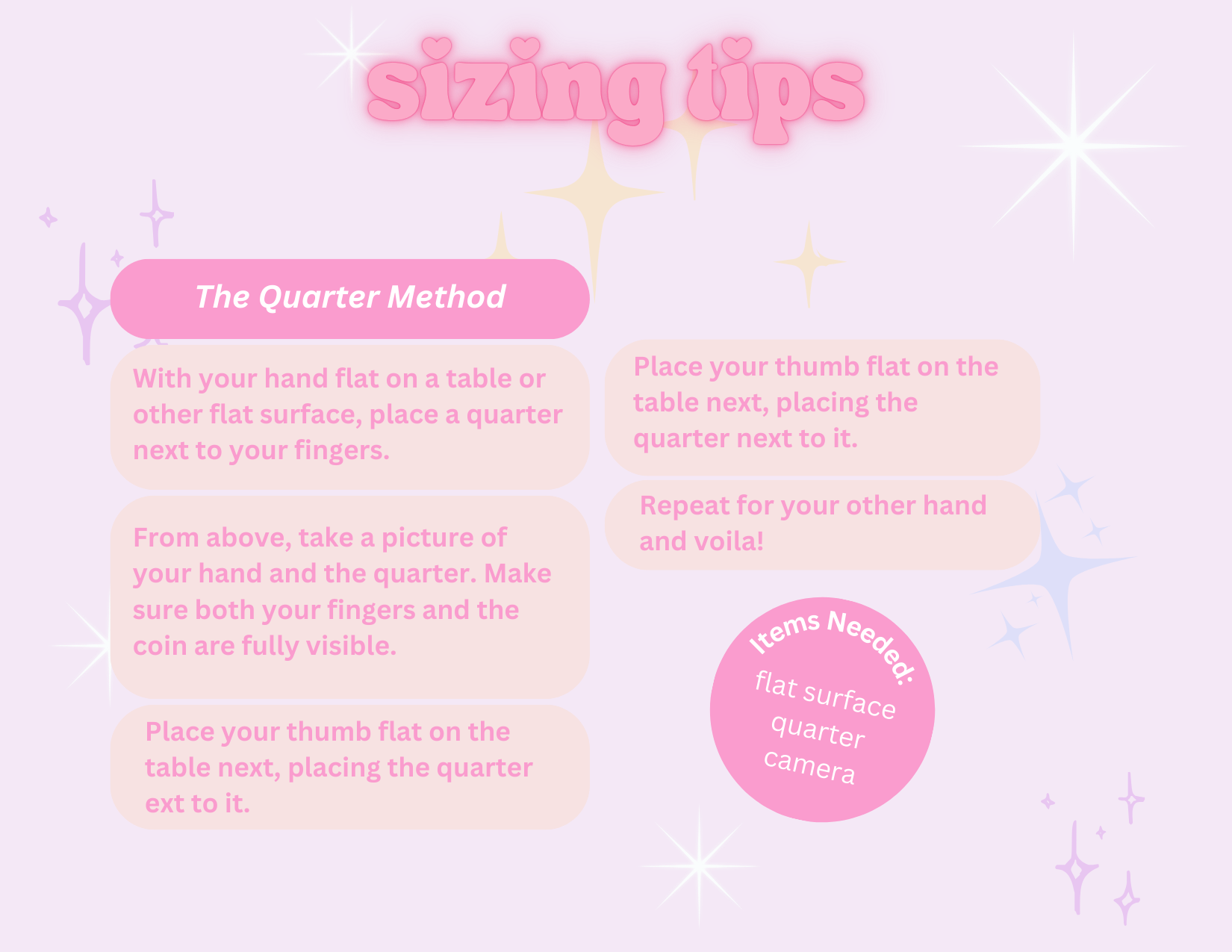 sizing tips

The Quarter Method

With your hand flat on a table or other flat surface, place a quarter next to your fingers.

From above, take a picture of your hand and the quarter. Make sure both your fingers and the coin are fully visible.

Place your thumb flat on the table next, placing the quarter ext to it.

Place your thumb flat on the table next, placing the quarter next to it.

Repeat for your other hand and voila!

Items Needed:
flat surface
quarter
camera